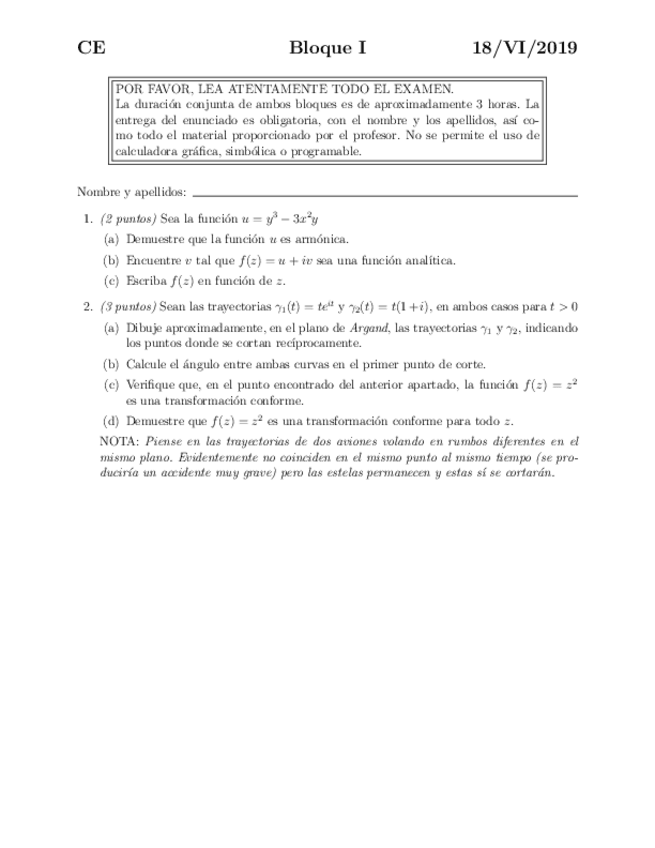 CE Bloque I 18/VI/2019

POR FAVOR, LEA ATENTAMENTE TODO EL EXAMEN.
La duración conjunta de ambos bloques es de aproximadamente 3 horas. La entrega del enunciado es obligatoria, con el nombre y los apellidos, así como todo el material proporcionado por el profesor. No se permite el uso de calculadora gráfica, simbólica o programable.

Nombre y apellidos:

1. (2 puntos) Sea la función $u = y^3 - 3x^2y$

(a) Demuestre que la función $u$ es armónica.

(b) Encuentre $v$ tal que $f(z) = u + iv$ sea una función analítica.

(c) Escriba $f(z)$ en función de $z$.

2. (3 puntos) Sean las trayectorias $\gamma_1(t) = te^{it}$ y $\gamma_2(t) = t(1+i)$, en ambos casos para $t > 0$

(a) Dibuje aproximadamente, en el plano de Argand, las trayectorias $\gamma_1$ y $\gamma_2$, indicando los puntos donde se cortan recíprocamente.

(b) Calcule el ángulo entre ambas curvas en el primer punto de corte.

(c) Verifique que, en el punto encontrado del anterior apartado, la función $f(z) = z^2$ es una transformación conforme.

(d) Demuestre que $f(z) = z^2$ es una transformación conforme para todo $z$.

NOTA: Piense en las trayectorias de dos aviones volando en rumbos diferentes en el mismo plano. Evidentemente no coinciden en el mismo punto al mismo tiempo (se produciría un accidente muy grave) pero las estelas permanecen y estas sí se cortarán.